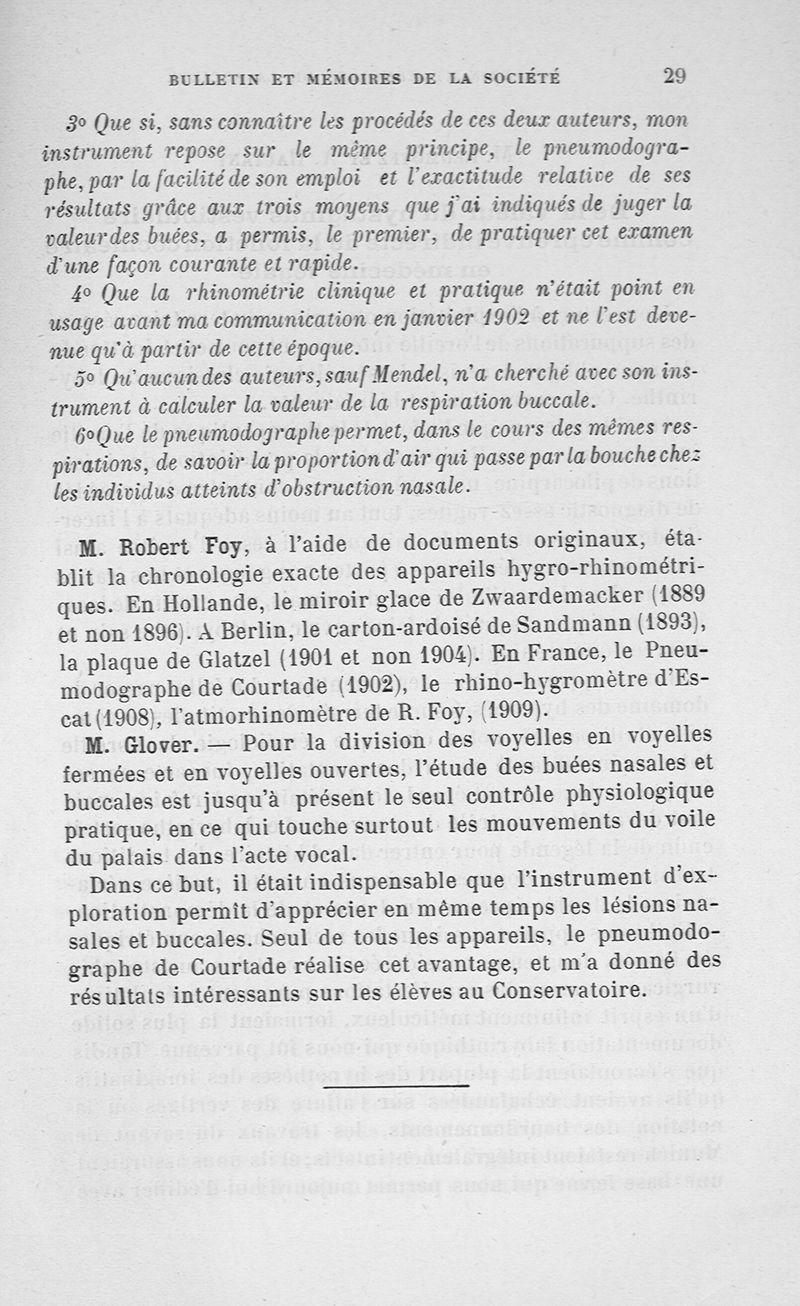 BULLETIN ET MÉMOIRES DE LA SOCIÉTÉ 29

3° Que si, sans connaître les procédés de ces deux auteurs, mon instrument repose sur le même principe, le pneumodographe, par la facilité de son emploi et l'exactitude relative de ses résultats grâce aux trois moyens que j'ai indiqués de juger la valeur des buées, a permis, le premier, de pratiquer cet examen d'une façon courante et rapide.

4° Que la rhinométrie clinique et pratique n'était point en usage avant ma communication en janvier 1902 et ne l'est devenue qu'à partir de cette époque.

5° Qu'aucun des auteurs, sauf Mendel, n'a cherché avec son instrument à calculer la valeur de la respiration buccale.

6° Que le pneumodographe permet, dans le cours des mêmes respirations, de savoir la proportion d'air qui passe par la bouche chez les individus atteints d'obstruction nasale.

M. Robert Foy, à l'aide de documents originaux, établit la chronologie exacte des appareils hygro-rhinométriques. En Hollande, le miroir glace de Zwaardemacker (1889 et non 1896). A Berlin, le carton-ardoisé de Sandmann (1893), la plaque de Glatzel (1901 et non 1904). En France, le Pneumodographe de Courtade (1902), le rhino-hygromètre d'Escat (1908), l'atmorhinomètre de R. Foy, (1909).

M. Glover. — Pour la division des voyelles en voyelles fermées et en voyelles ouvertes, l'étude des buées nasales et buccales est jusqu'à présent le seul contrôle physiologique pratique, en ce qui touche surtout les mouvements du voile du palais dans l'acte vocal.

Dans ce but, il était indispensable que l'instrument d'exploration permît d'apprécier en même temps les lésions nasales et buccales. Seul de tous les appareils, le pneumodographe de Courtade réalise cet avantage, et m'a donné des résultats intéressants sur les élèves au Conservatoire.